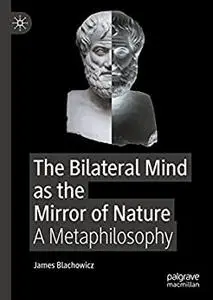 The Bilateral Mind as the Mirror of Nature
A Metaphilosophy

James Blachowicz

palgrave macmillan